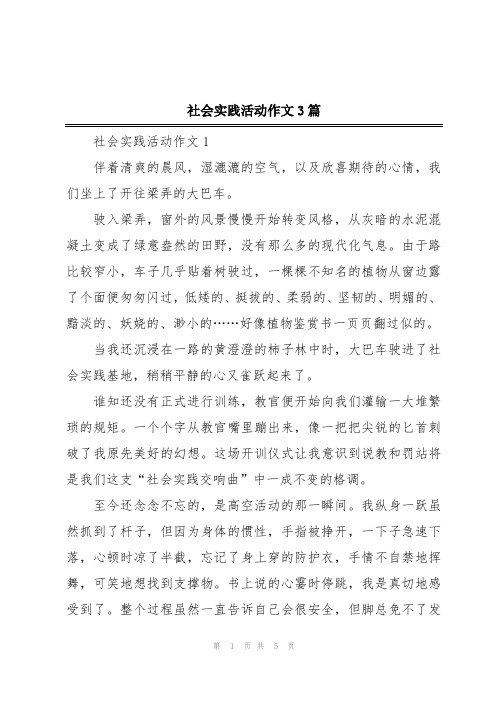 社会实践活动作文3篇

社会实践活动作文1

伴着清爽的晨风，湿漉漉的空气，以及欣喜期待的心情，我们坐上了开往梁弄的大巴车。

驶入梁弄，窗外的风景慢慢开始转变风格，从灰暗的水泥混凝土变成了绿意盎然的田野，没有那么多的现代化气息。由于路比较窄小，车子几乎贴着树驶过，一棵棵不知名的植物从窗边露了个面便匆匆闪过，低矮的、挺拔的、柔弱的、坚韧的、明媚的、黯淡的、妖娆的、渺小的……好像植物鉴赏书一页页翻过似的。

当我还沉浸在一路的黄澄澄的柿子林中时，大巴车驶进了社会实践基地，稍稍平静的心又雀跃起来了。

谁知还没有正式进行训练，教官便开始向我们灌输一大堆繁琐的规矩。一个个字从教官嘴里蹦出来，像一把把尖锐的匕首刺破了我原先美好的幻想。这场开训仪式让我意识到说教和罚站将是我们这支“社会实践交响曲”中一成不变的格调。

至今还念念不忘的，是高空活动的那一瞬间。我纵身一跃虽然抓到了杆子，但因为身体的惯性，手指被挣开，一下子急速下落，心顿时凉了半截，忘记了身上穿的防护衣，手情不自禁地挥舞，可笑地想找到支撑物。书上说的心霎时停跳，我是真切地感受到了。整个过程虽然一直告诉自己会很安全，但脚总免不了发

第 1 页 共 5 页